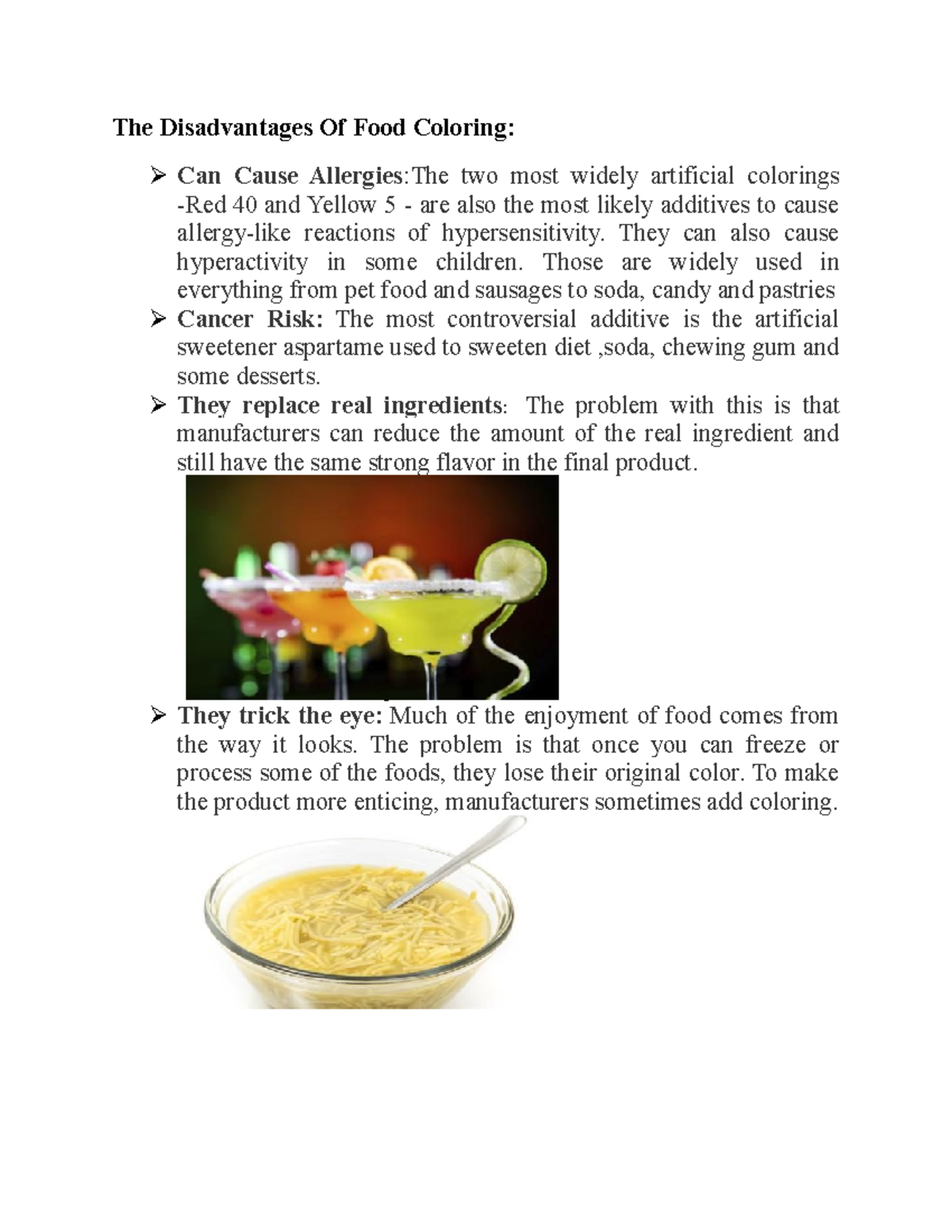 The Disadvantages Of Food Coloring:

➢ Can Cause Allergies:The two most widely artificial colorings -Red 40 and Yellow 5 - are also the most likely additives to cause allergy-like reactions of hypersensitivity. They can also cause hyperactivity in some children. Those are widely used in everything from pet food and sausages to soda, candy and pastries

➢ Cancer Risk: The most controversial additive is the artificial sweetener aspartame used to sweeten diet ,soda, chewing gum and some desserts.

➢ They replace real ingredients: The problem with this is that manufacturers can reduce the amount of the real ingredient and still have the same strong flavor in the final product.

➢ They trick the eye: Much of the enjoyment of food comes from the way it looks. The problem is that once you can freeze or process some of the foods, they lose their original color. To make the product more enticing, manufacturers sometimes add coloring.